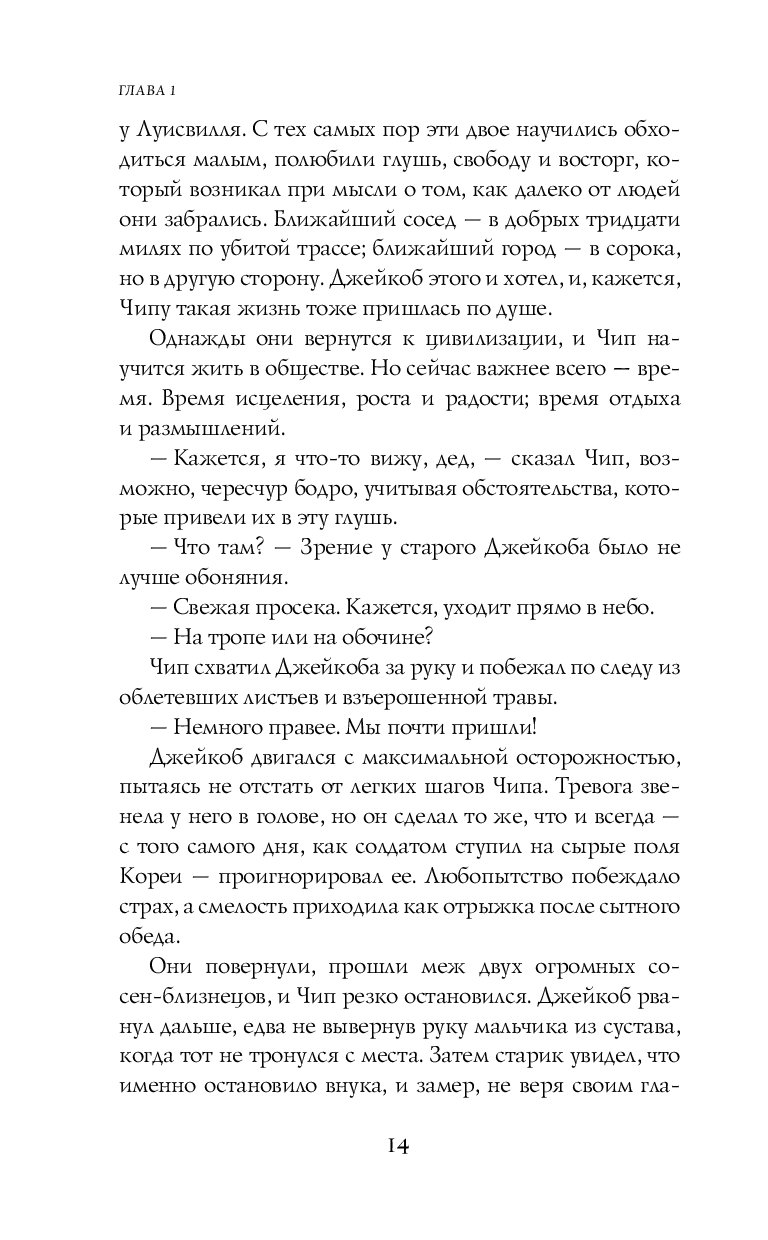 ГЛАВА 1

у Луисвилля. С тех самых пор эти двое научились обходиться малым, полюбили глушь, свободу и восторг, который возникал при мысли о том, как далеко от людей они забрались. Ближайший сосед — в добрых тридцати милях по убитой трассе; ближайший город — в сорока, но в другую сторону. Джейкоб этого и хотел, и, кажется, Чипу такая жизнь тоже пришлась по душе.

Однажды они вернутся к цивилизации, и Чип научится жить в обществе. Но сейчас важнее всего — время. Время исцеления, роста и радости; время отдыха и размышлений.

— Кажется, я что-то вижу, дед, — сказал Чип, возможно, чересчур бодро, учитывая обстоятельства, которые привели их в эту глушь.

— Что там? — Зрение у старого Джейкоба было не лучше обоняния.

— Свежая просека. Кажется, уходит прямо в небо.

— На тропе или на обочине?

Чип схватил Джейкоба за руку и побежал по следу из облетевших листьев и взъерошенной травы.

— Немного правее. Мы почти пришли!

Джейкоб двигался с максимальной осторожностью, пытаясь не отстать от легких шагов Чипа. Тревога звенела у него в голове, но он сделал то же, что и всегда — с того самого дня, как солдатом ступил на сырые поля Кореи — проигнорировал ее. Любопытство побеждало страх, а смелость приходила как отрыжка после сытного обеда.

Они повернули, прошли меж двух огромных сосен-близнецов, и Чип резко остановился. Джейкоб рванул дальше, едва не вывернув руку мальчика из сустава, когда тот не тронулся с места. Затем старик увидел, что именно остановило внука, и замер, не веря своим гла-

14